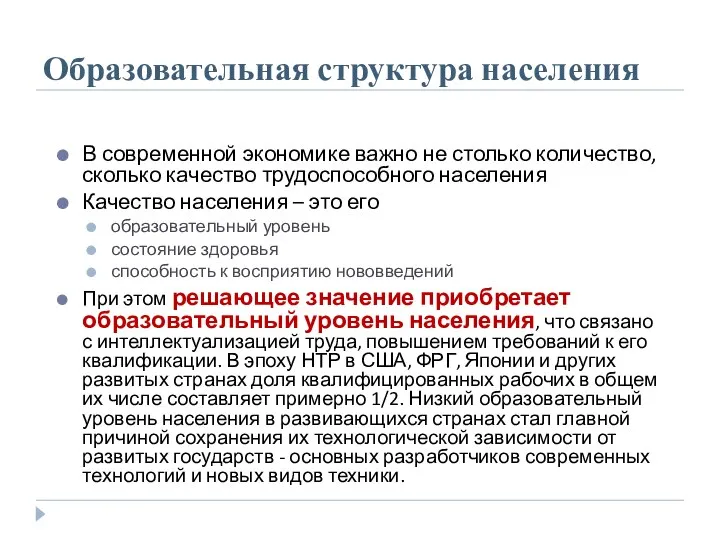 Образовательная структура населения

В современной экономике важно не столько количество, сколько качество трудоспособного населения

Качество населения – это его

образовательный уровень

состояние здоровья

способность к восприятию нововведений

При этом решающее значение приобретает образовательный уровень населения, что связано с интеллектуализацией труда, повышением требований к его квалификации. В эпоху НТР в США, ФРГ, Японии и других развитых странах доля квалифицированных рабочих в общем их числе составляет примерно 1/2. Низкий образовательный уровень населения в развивающихся странах стал главной причиной сохранения их технологической зависимости от развитых государств - основных разработчиков современных технологий и новых видов техники.